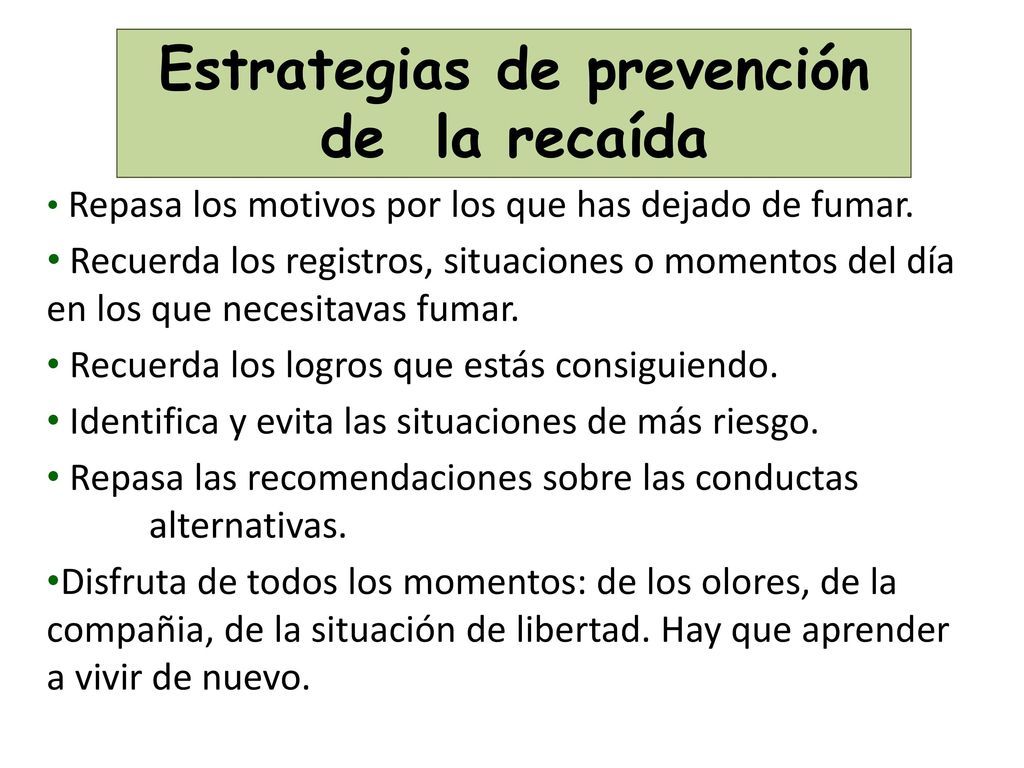 Estrategias de prevención de la recaída

• Repasa los motivos por los que has dejado de fumar.

• Recuerda los registros, situaciones o momentos del día en los que necesitavas fumar.

• Recuerda los logros que estás consiguiendo.

• Identifica y evita las situaciones de más riesgo.

• Repasa las recomendaciones sobre las conductas alternativas.

•Disfruta de todos los momentos: de los olores, de la compañia, de la situación de libertad. Hay que aprender a vivir de nuevo.